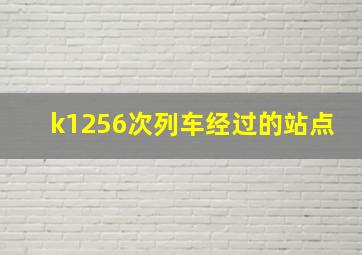 k1256次列车经过的站点